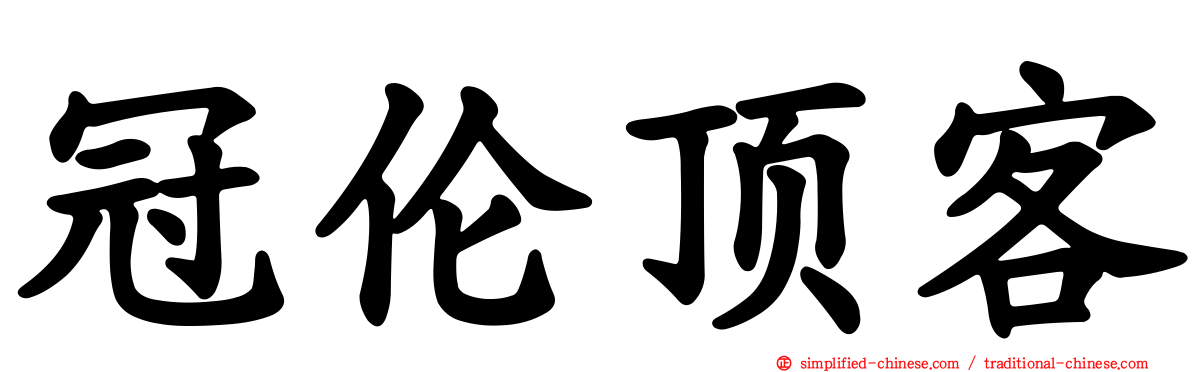 冠伦顶客

simplified-chinese.com / traditional-chinese.com